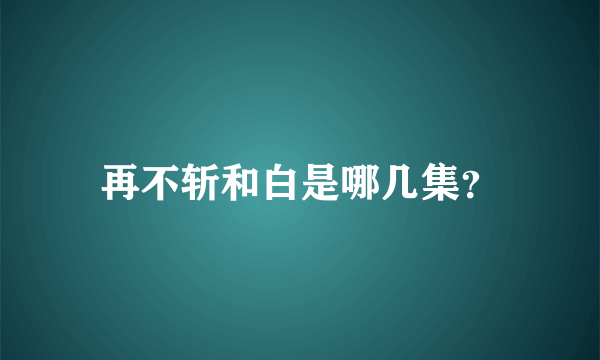 再不斩和白是哪几集?